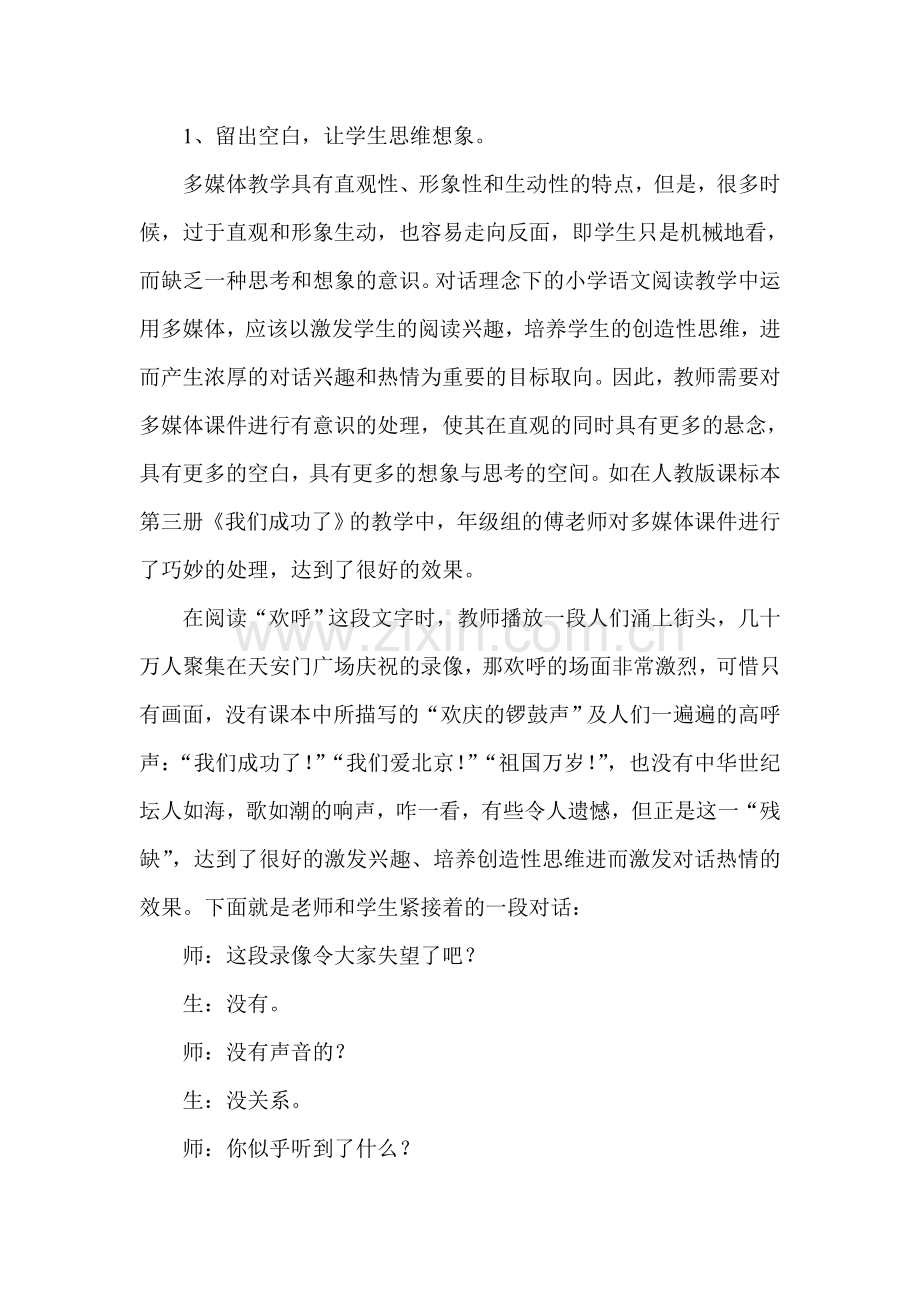 1、留出空白，让学生思维想象。

多媒体教学具有直观性、形象性和生动性的特点，但是，很多时候，过于直观和形象生动，也容易走向反面，即学生只是机械地看，而缺乏一种思考和想象的意识。对话理念下的小学语文阅读教学中运用多媒体，应该以激发学生的阅读兴趣，培养学生的创造性思维，进而产生浓厚的对话兴趣和热情为重要的目标取向。因此，教师需要对多媒体课件进行有意识的处理，使其在直观的同时具有更多的悬念，具有更多的空白，具有更多的想象与思考的空间。如在人教版课标本第三册《我们成功了》的教学中，年级组的傅老师对多媒体课件进行了巧妙的处理，达到了很好的效果。

在阅读“欢呼”这段文字时，教师播放一段人们涌上街头，几十万人聚集在天安门广场庆祝的录像，那欢呼的场面非常激烈，可惜只有画面，没有课本中所描写的“欢庆的锣鼓声”及人们一遍遍的高呼声：“我们成功了！”“我们爱北京！”“祖国万岁！”，也没有中华世纪坛人如海，歌如潮的响声，咋一看，有些令人遗憾，但正是这一“残缺”，达到了很好的激发兴趣、培养创造性思维进而激发对话热情的效果。下面就是老师和学生紧接着的一段对话：

师：这段录像令大家失望了吧？

生：没有。

师：没有声音的？

生：没关系。

师：你似乎听到了什么？

www.zixin.com.cn